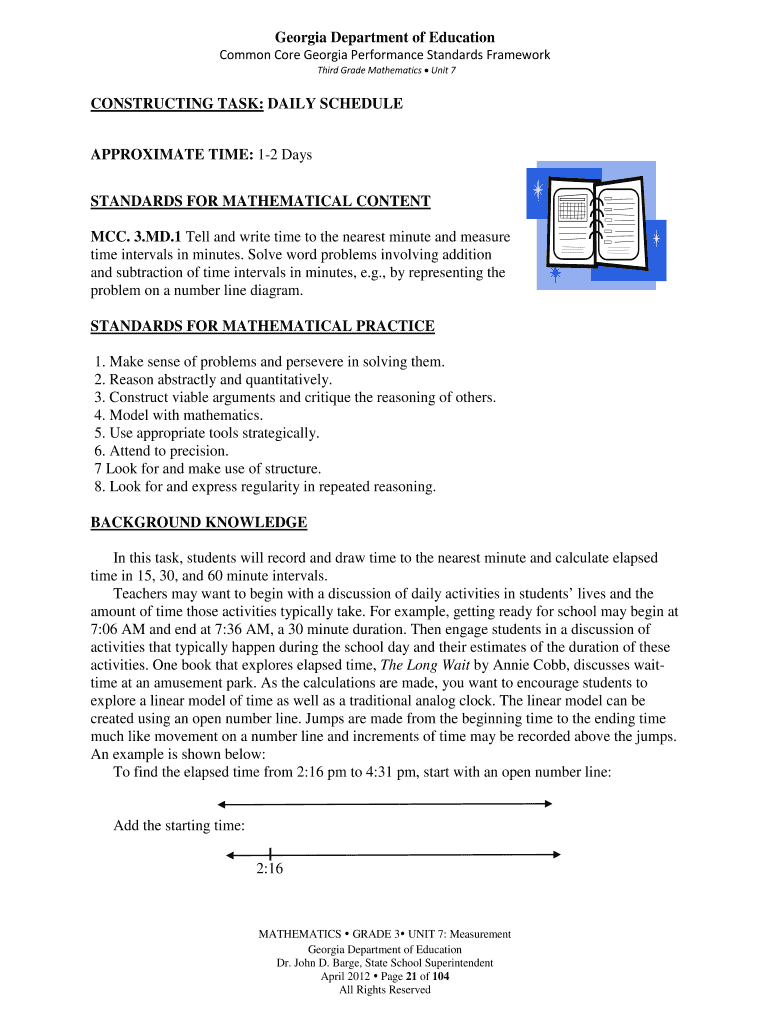 Georgia Department of Education
Common Core Georgia Performance Standards Framework
Third Grade Mathematics • Unit 7

CONSTRUCTING TASK: DAILY SCHEDULE

APPROXIMATE TIME: 1-2 Days

STANDARDS FOR MATHEMATICAL CONTENT

MCC. 3.MD.1 Tell and write time to the nearest minute and measure time intervals in minutes. Solve word problems involving addition and subtraction of time intervals in minutes, e.g., by representing the problem on a number line diagram.

STANDARDS FOR MATHEMATICAL PRACTICE

1. Make sense of problems and persevere in solving them.
2. Reason abstractly and quantitatively.
3. Construct viable arguments and critique the reasoning of others.
4. Model with mathematics.
5. Use appropriate tools strategically.
6. Attend to precision.
7 Look for and make use of structure.
8. Look for and express regularity in repeated reasoning.

BACKGROUND KNOWLEDGE

In this task, students will record and draw time to the nearest minute and calculate elapsed time in 15, 30, and 60 minute intervals.

Teachers may want to begin with a discussion of daily activities in students' lives and the amount of time those activities typically take. For example, getting ready for school may begin at 7:06 AM and end at 7:36 AM, a 30 minute duration. Then engage students in a discussion of activities that typically happen during the school day and their estimates of the duration of these activities. One book that explores elapsed time, The Long Wait by Annie Cobb, discusses wait-time at an amusement park. As the calculations are made, you want to encourage students to explore a linear model of time as well as a traditional analog clock. The linear model can be created using an open number line. Jumps are made from the beginning time to the ending time much like movement on a number line and increments of time may be recorded above the jumps. An example is shown below:

To find the elapsed time from 2:16 pm to 4:31 pm, start with an open number line:

Add the starting time:

2:16

MATHEMATICS • GRADE 3• UNIT 7: Measurement
Georgia Department of Education
Dr. John D. Barge, State School Superintendent
April 2012 • Page 21 of 104
All Rights Reserved